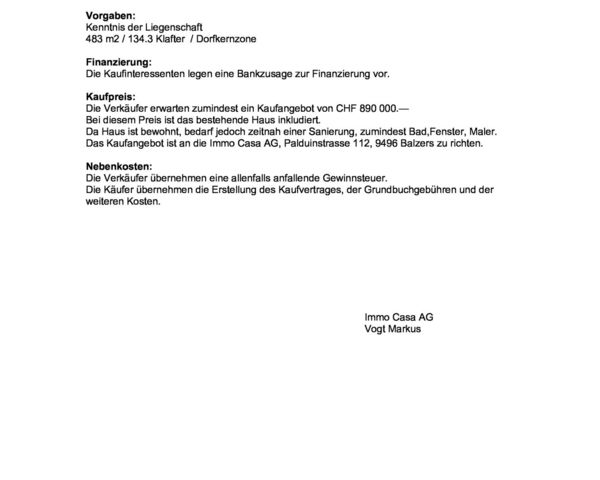 **Vorgaben:**
Kenntnis der Liegenschaft
483 m2 / 134.3 Klafter / Dorfkernzone

**Finanzierung:**
Die Kaufinteressenten legen eine Bankzusage zur Finanzierung vor.

**Kaufpreis:**
Die Verkäufer erwarten zumindest ein Kaufangebot von CHF 890 000.—
Bei diesem Preis ist das bestehende Haus inkludiert.
Da Haus ist bewohnt, bedarf jedoch zeitnah einer Sanierung, zumindest Bad,Fenster, Maler.
Das Kaufangebot ist an die Immo Casa AG, Palduinstrasse 112, 9496 Balzers zu richten.

**Nebenkosten:**
Die Verkäufer übernehmen eine allenfalls anfallende Gewinnsteuer.
Die Käufer übernehmen die Erstellung des Kaufvertrages, der Grundbuchgebühren und der weiteren Kosten.

Immo Casa AG
Vogt Markus